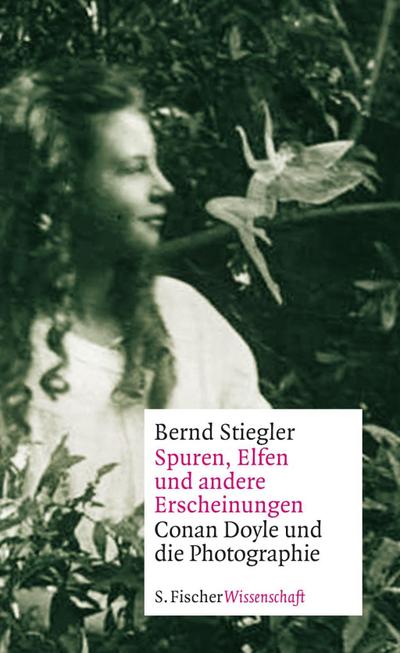 Bernd Stiegler

Spuren, Elfen und andere Erscheinungen

Conan Doyle und die Photographie

S. Fischer Wissenschaft